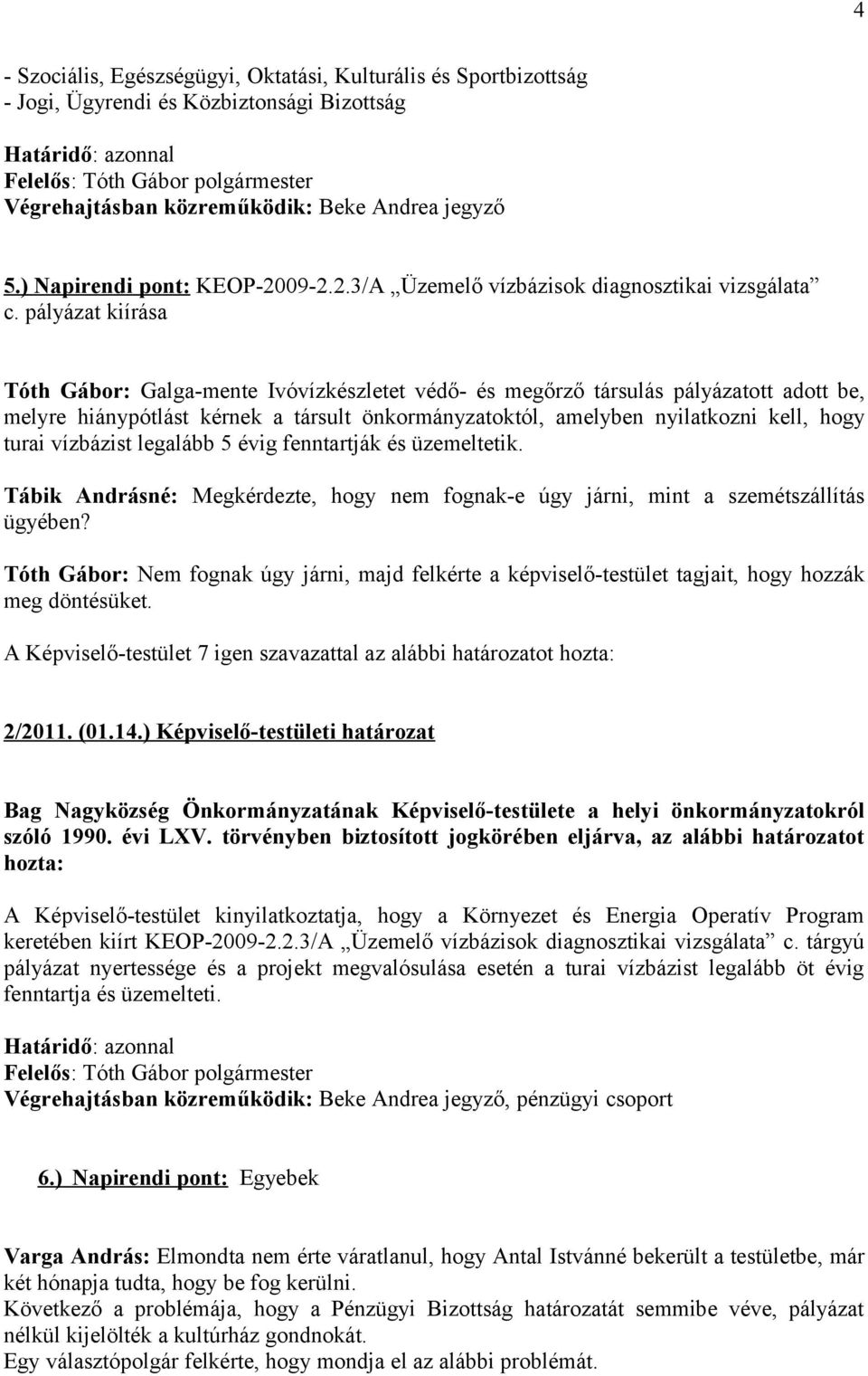 4

- Szociális, Egészségügyi, Oktatási, Kulturális és Sportbizottság
- Jogi, Ügyrendi és Közbiztonsági Bizottság

Határidő: azonnal
Felelős: Tóth Gábor polgármester
Végrehajtásban közreműködik: Beke Andrea jegyző

5.) Napirendi pont: KEOP-2009-2.2.3/A „Üzemelő vízbázisok diagnosztikai vizsgálata” c. pályázat kiírása

Tóth Gábor: Galga-mente Ivóvízkészletet védő- és megőrző társulás pályázatott adott be, melyre hiánypótlást kérnek a társult önkormányzatoktól, amelyben nyilatkozni kell, hogy turai vízbázist legalább 5 évig fenntartják és üzemeltetik.

Tábik Andrásné: Megkérdezte, hogy nem fognak-e úgy járni, mint a szemétszállítás ügyében?

Tóth Gábor: Nem fognak úgy járni, majd felkérte a képviselő-testület tagjait, hogy hozzák meg döntésüket.

A Képviselő-testület 7 igen szavazattal az alábbi határozatot hozta:

2/2011. (01.14.) Képviselő-testületi határozat

Bag Nagyközség Önkormányzatának Képviselő-testülete a helyi önkormányzatokról szóló 1990. évi LXV. törvényben biztosított jogkörében eljárva, az alábbi határozatot hozta:

A Képviselő-testület kinyilatkoztatja, hogy a Környezet és Energia Operatív Program keretében kiírt KEOP-2009-2.2.3/A „Üzemelő vízbázisok diagnosztikai vizsgálata” c. tárgyú pályázat nyertessége és a projekt megvalósulása esetén a turai vízbázist legalább öt évig fenntartja és üzemelteti.

Határidő: azonnal
Felelős: Tóth Gábor polgármester
Végrehajtásban közreműködik: Beke Andrea jegyző, pénzügyi csoport

6.) Napirendi pont: Egyebek

Varga András: Elmondta nem érte váratlanul, hogy Antal Istvánné bekerült a testületbe, már két hónapja tudta, hogy be fog kerülni.
Következő a problémája, hogy a Pénzügyi Bizottság határozatát semmibe véve, pályázat nélkül kijelölték a kultúrház gondnokát.
Egy választópolgár felkérte, hogy mondja el az alábbi problémát.